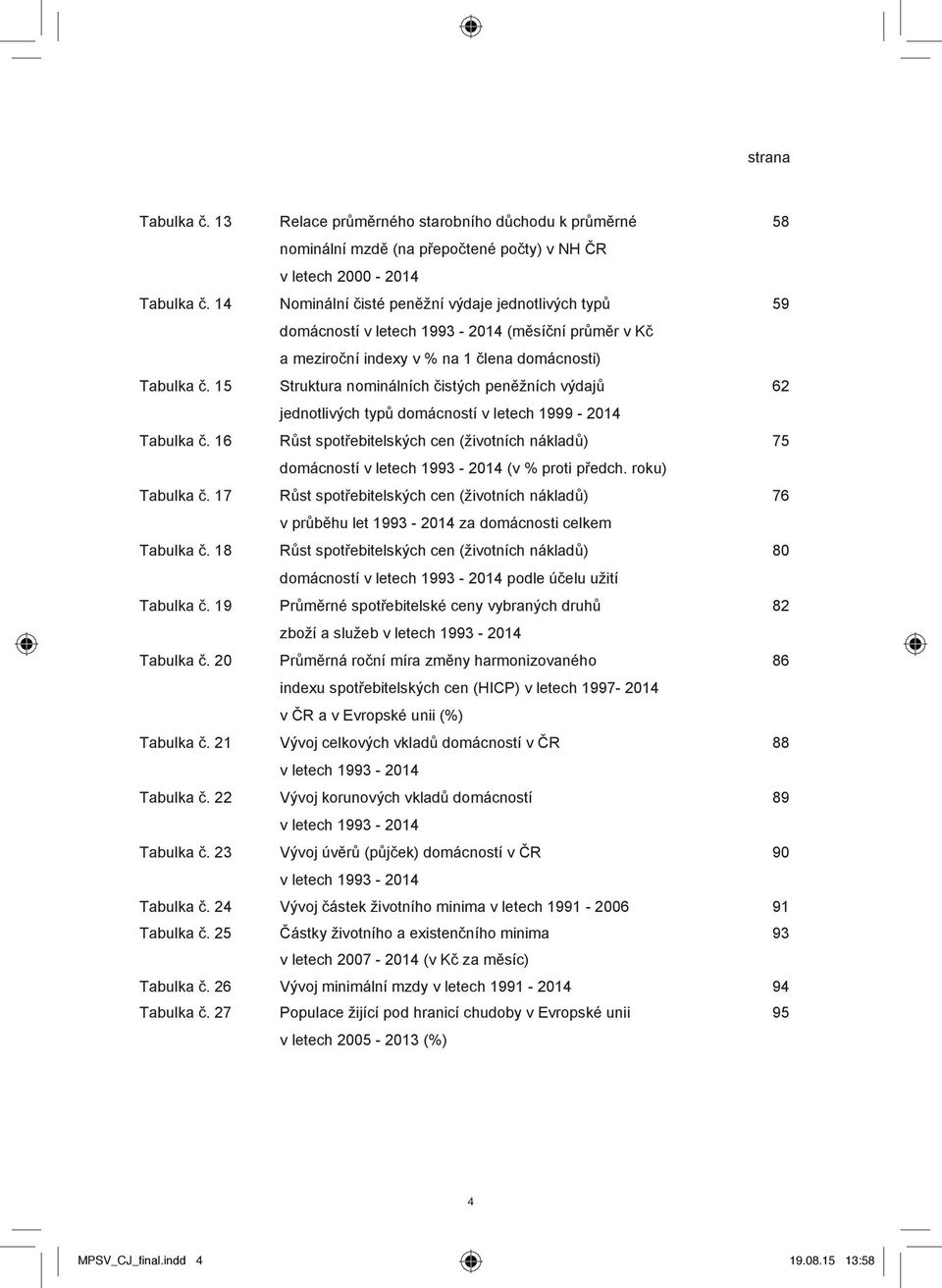 strana

| | | |
|---|---|---|
| Tabulka č. 13 | Relace průměrného starobního důchodu k průměrné nominální mzdě (na přepočtené počty) v NH ČR v letech 2000 - 2014 | 58 |
| Tabulka č. 14 | Nominální čisté peněžní výdaje jednotlivých typů domácností v letech 1993 - 2014 (měsíční průměr v Kč a meziroční indexy v % na 1 člena domácnosti) | 59 |
| Tabulka č. 15 | Struktura nominálních čistých peněžních výdajů jednotlivých typů domácností v letech 1999 - 2014 | 62 |
| Tabulka č. 16 | Růst spotřebitelských cen (životních nákladů) domácností v letech 1993 - 2014 (v % proti předch. roku) | 75 |
| Tabulka č. 17 | Růst spotřebitelských cen (životních nákladů) v průběhu let 1993 - 2014 za domácnosti celkem | 76 |
| Tabulka č. 18 | Růst spotřebitelských cen (životních nákladů) domácností v letech 1993 - 2014 podle účelu užití | 80 |
| Tabulka č. 19 | Průměrné spotřebitelské ceny vybraných druhů zboží a služeb v letech 1993 - 2014 | 82 |
| Tabulka č. 20 | Průměrná roční míra změny harmonizovaného indexu spotřebitelských cen (HICP) v letech 1997- 2014 v ČR a v Evropské unii (%) | 86 |
| Tabulka č. 21 | Vývoj celkových vkladů domácností v ČR v letech 1993 - 2014 | 88 |
| Tabulka č. 22 | Vývoj korunových vkladů domácností v letech 1993 - 2014 | 89 |
| Tabulka č. 23 | Vývoj úvěrů (půjček) domácností v ČR v letech 1993 - 2014 | 90 |
| Tabulka č. 24 | Vývoj částek životního minima v letech 1991 - 2006 | 91 |
| Tabulka č. 25 | Částky životního a existenčního minima v letech 2007 - 2014 (v Kč za měsíc) | 93 |
| Tabulka č. 26 | Vývoj minimální mzdy v letech 1991 - 2014 | 94 |
| Tabulka č. 27 | Populace žijící pod hranicí chudoby v Evropské unii v letech 2005 - 2013 (%) | 95 |

4

MPSV_CJ_final.indd 4 19.08.15 13:58